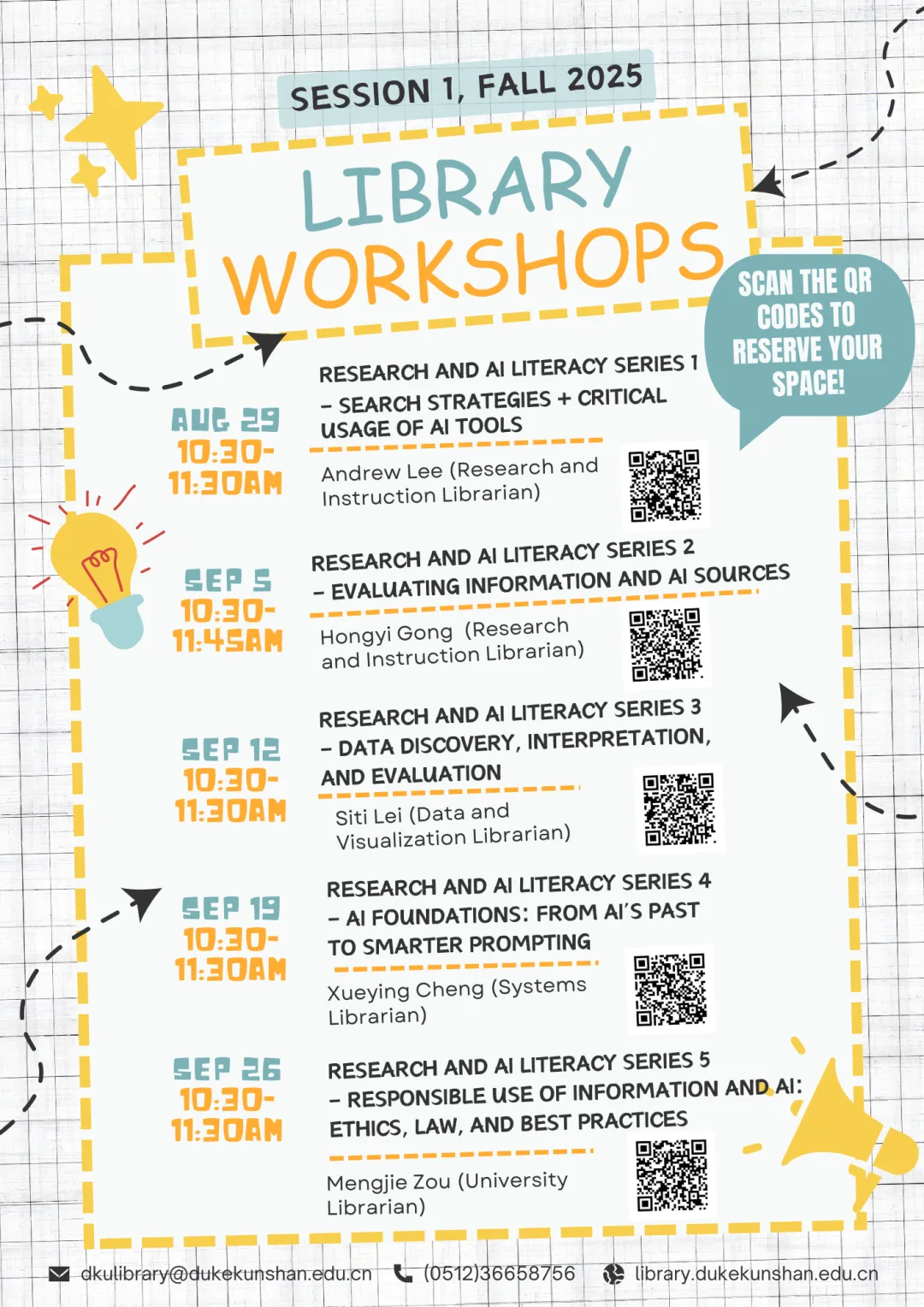 SESSION 1, FALL 2025

LIBRARY WORKSHOPS

SCAN THE QR CODES TO RESERVE YOUR SPACE!

AUG 29
10:30-
11:30AM

RESEARCH AND AI LITERACY SERIES 1
- SEARCH STRATEGIES + CRITICAL USAGE OF AI TOOLS

Andrew Lee (Research and Instruction Librarian)

SEP 5
10:30-
11:45AM

RESEARCH AND AI LITERACY SERIES 2
- EVALUATING INFORMATION AND AI SOURCES

Hongyi Gong (Research and Instruction Librarian)

SEP 12
10:30-
11:30AM

RESEARCH AND AI LITERACY SERIES 3
- DATA DISCOVERY, INTERPRETATION, AND EVALUATION

Siti Lei (Data and Visualization Librarian)

SEP 19
10:30-
11:30AM

RESEARCH AND AI LITERACY SERIES 4
- AI FOUNDATIONS: FROM AI'S PAST TO SMARTER PROMPTING

Xueying Cheng (Systems Librarian)

SEP 26
10:30-
11:30AM

RESEARCH AND AI LITERACY SERIES 5
- RESPONSIBLE USE OF INFORMATION AND AI: ETHICS, LAW, AND BEST PRACTICES

Mengjie Zou (University Librarian)

dkulibrary@dukekunshan.edu.cn (0512)36658756 library.dukekunshan.edu.cn